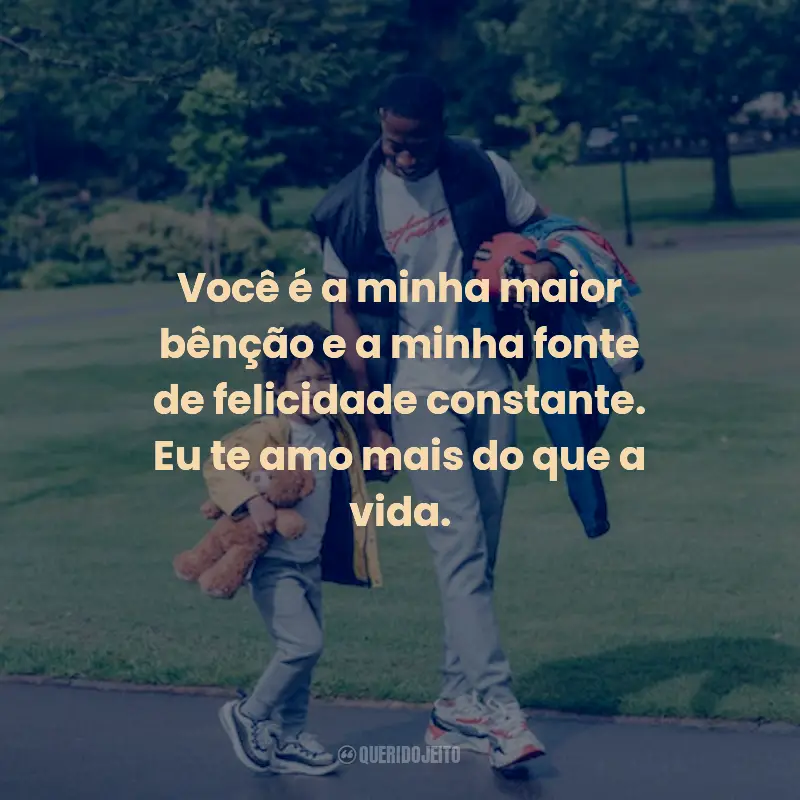 Você é a minha maior bênção e a minha fonte de felicidade constante. Eu te amo mais do que a vida.

QUERIDOJEITO